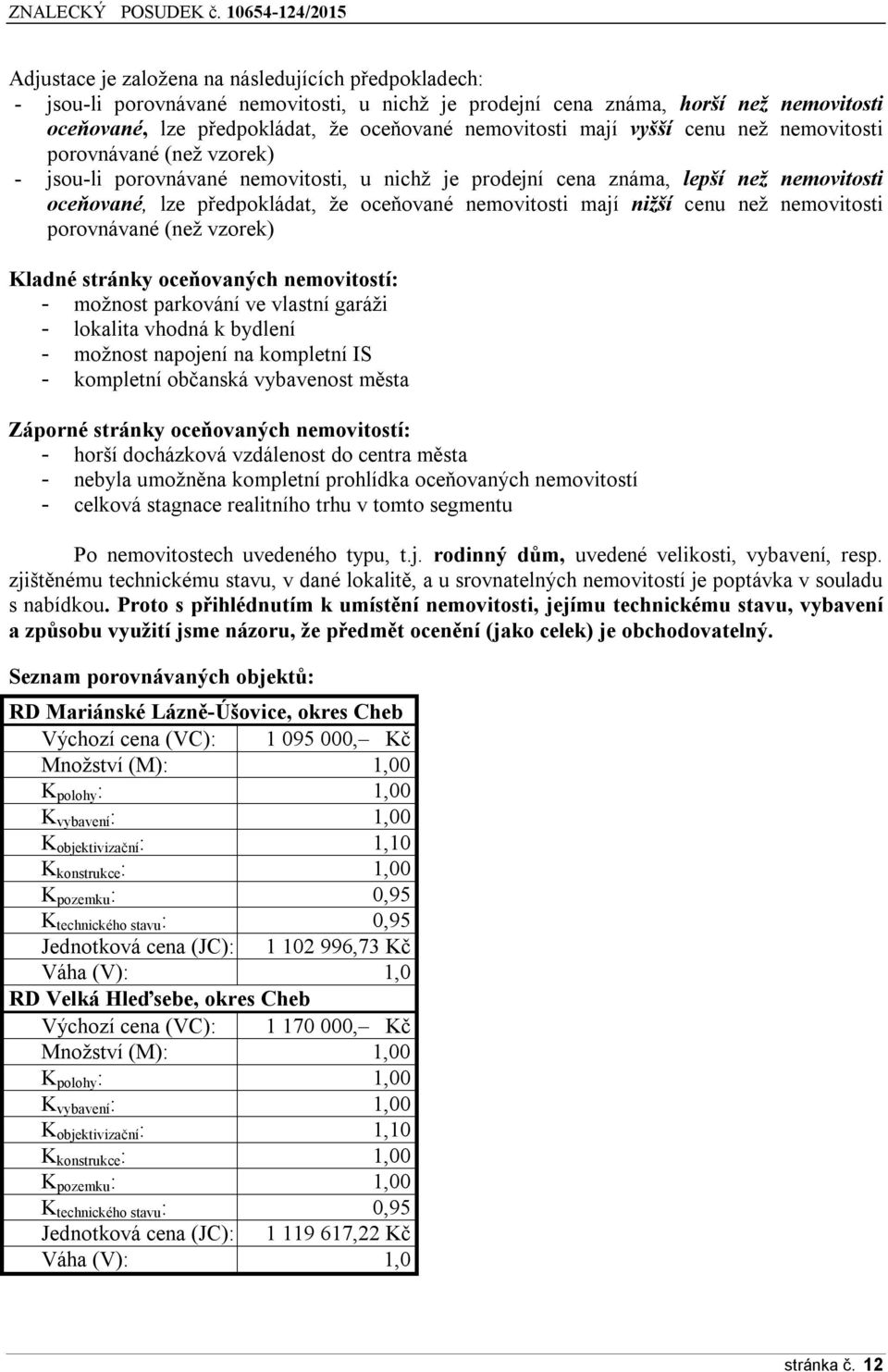 ZNALECKÝ POSUDEK č. 10654-124/2015

Adjustace je založena na následujících předpokladech:
- jsou-li porovnávané nemovitosti, u nichž je prodejní cena známa, horší než nemovitosti oceňované, lze předpokládat, že oceňované nemovitosti mají vyšší cenu než nemovitosti porovnávané (než vzorek)
- jsou-li porovnávané nemovitosti, u nichž je prodejní cena známa, lepší než nemovitosti oceňované, lze předpokládat, že oceňované nemovitosti mají nižší cenu než nemovitosti porovnávané (než vzorek)

Kladné stránky oceňovaných nemovitostí:
- možnost parkování ve vlastní garáži
- lokalita vhodná k bydlení
- možnost napojení na kompletní IS
- kompletní občanská vybavenost města

Záporné stránky oceňovaných nemovitostí:
- horší docházková vzdálenost do centra města
- nebyla umožněna kompletní prohlídka oceňovaných nemovitostí
- celková stagnace realitního trhu v tomto segmentu

Po nemovitostech uvedeného typu, t.j. rodinný dům, uvedené velikosti, vybavení, resp. zjištěnému technickému stavu, v dané lokalitě, a u srovnatelných nemovitostí je poptávka v souladu s nabídkou. Proto s přihlédnutím k umístění nemovitosti, jejímu technickému stavu, vybavení a způsobu využití jsme názoru, že předmět ocenění (jako celek) je obchodovatelný.

Seznam porovnávaných objektů:

| RD Mariánské Lázně-Úšovice, okres Cheb | |
|---|---|
| Výchozí cena (VC): | 1 095 000,– Kč |
| Množství (M): | 1,00 |
| $K_{polohy}$: | 1,00 |
| $K_{vybavení}$: | 1,00 |
| $K_{objektivizační}$: | 1,10 |
| $K_{konstrukce}$: | 1,00 |
| $K_{pozemku}$: | 0,95 |
| $K_{technického\ stavu}$: | 0,95 |
| Jednotková cena (JC): | 1 102 996,73 Kč |
| Váha (V): | 1,0 |
| RD Velká Hleďsebe, okres Cheb | |
| Výchozí cena (VC): | 1 170 000,– Kč |
| Množství (M): | 1,00 |
| $K_{polohy}$: | 1,00 |
| $K_{vybavení}$: | 1,00 |
| $K_{objektivizační}$: | 1,10 |
| $K_{konstrukce}$: | 1,00 |
| $K_{pozemku}$: | 1,00 |
| $K_{technického\ stavu}$: | 0,95 |
| Jednotková cena (JC): | 1 119 617,22 Kč |
| Váha (V): | 1,0 |

stránka č. 12